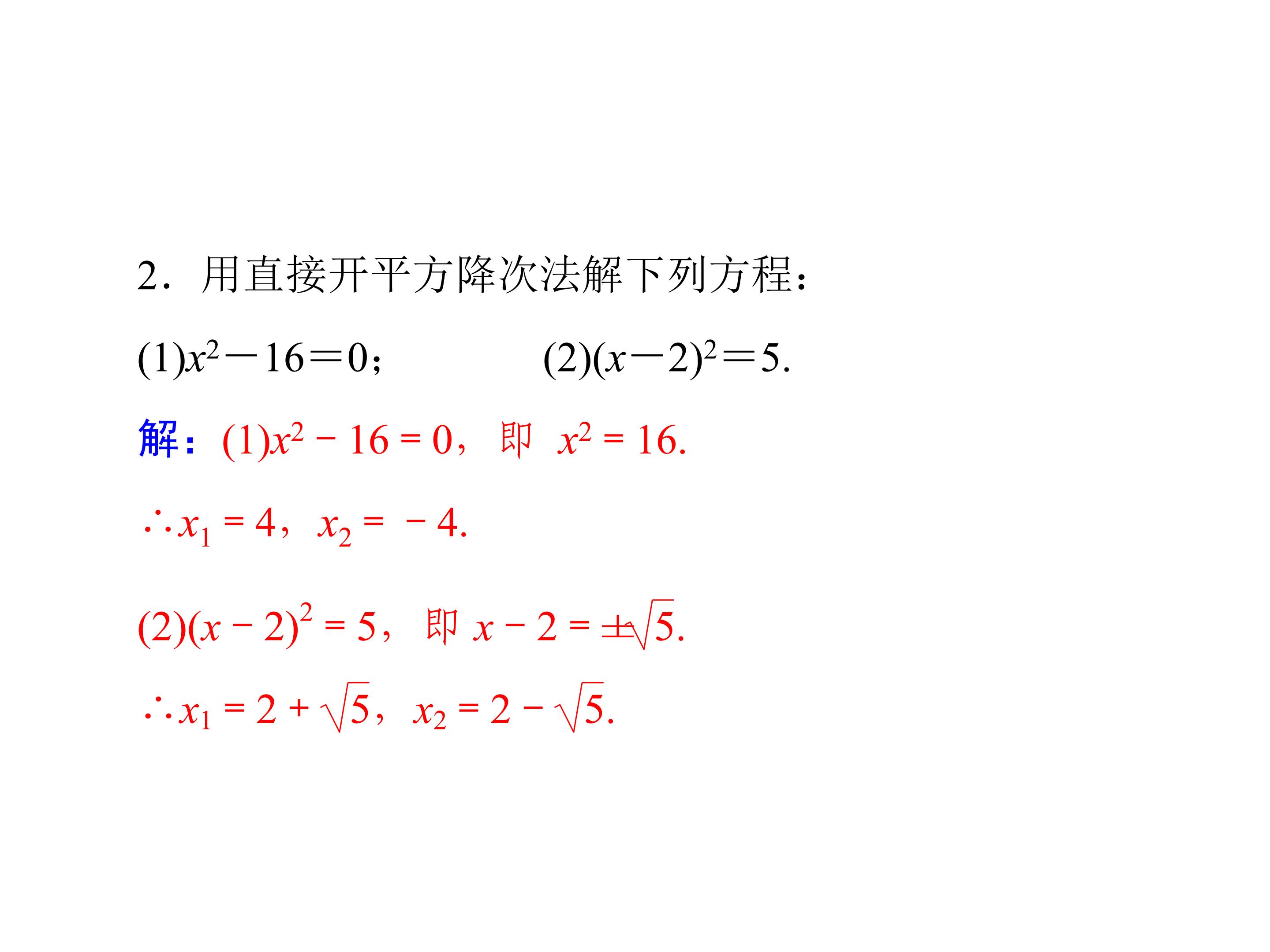 2．用直接开平方降次法解下列方程：

(1)$x^2-16=0$；　　　(2)$(x-2)^2=5$.

解：(1)$x^2-16=0$，即 $x^2=16$.

$\therefore x_1=4$，$x_2=-4$.

(2)$(x-2)^2=5$，即 $x-2=\pm\sqrt{5}$.

$\therefore x_1=2+\sqrt{5}$，$x_2=2-\sqrt{5}$.